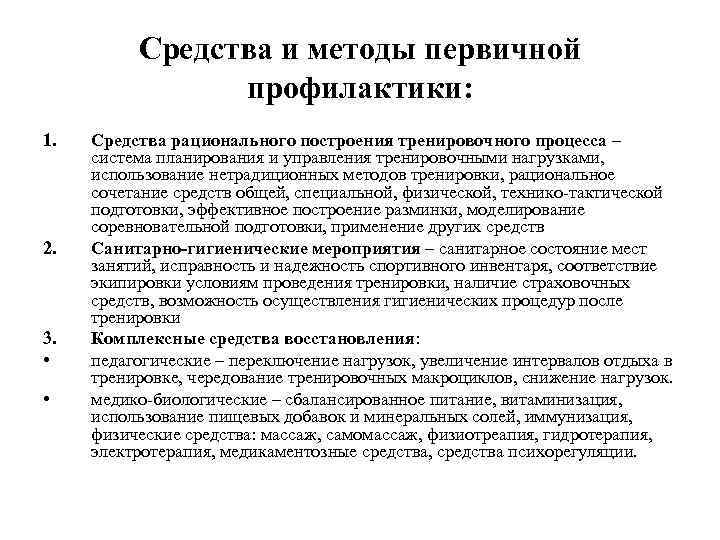 Средства и методы первичной профилактики:

1. Средства рационального построения тренировочного процесса – система планирования и управления тренировочными нагрузками, использование нетрадиционных методов тренировки, рациональное сочетание средств общей, специальной, физической, технико-тактической подготовки, эффективное построение разминки, моделирование соревновательной подготовки, применение других средств

2. Санитарно-гигиенические мероприятия – санитарное состояние мест занятий, исправность и надежность спортивного инвентаря, соответствие экипировки условиям проведения тренировки, наличие страховочных средств, возможность осуществления гигиенических процедур после тренировки

3. Комплексные средства восстановления:

• педагогические – переключение нагрузок, увеличение интервалов отдыха в тренировке, чередование тренировочных макроциклов, снижение нагрузок.

• медико-биологические – сбалансированное питание, витаминизация, использование пищевых добавок и минеральных солей, иммунизация, физические средства: массаж, самомассаж, физиотреапия, гидротерапия, электротерапия, медикаментозные средства, средства психорегуляции.